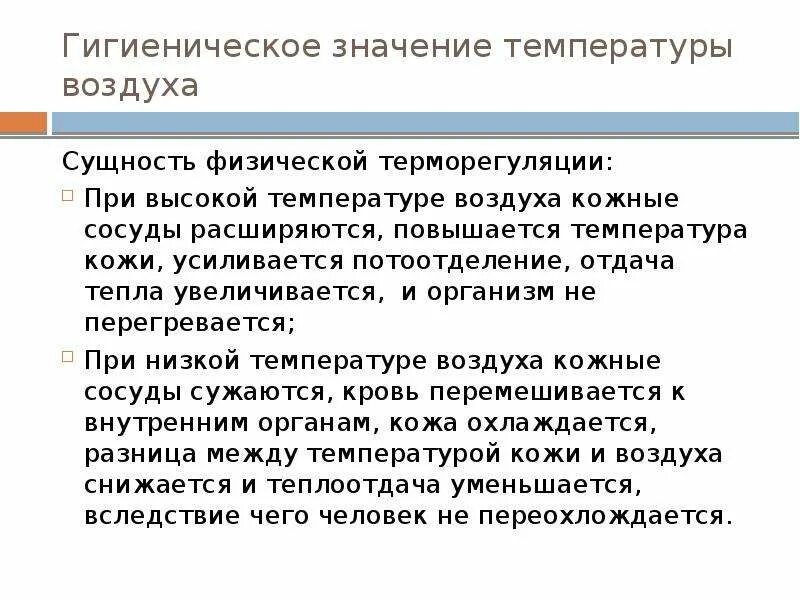 Гигиеническое значение температуры воздуха

Сущность физической терморегуляции:

При высокой температуре воздуха кожные сосуды расширяются, повышается температура кожи, усиливается потоотделение, отдача тепла увеличивается, и организм не перегревается;

При низкой температуре воздуха кожные сосуды сужаются, кровь перемешивается к внутренним органам, кожа охлаждается, разница между температурой кожи и воздуха снижается и теплоотдача уменьшается, вследствие чего человек не переохлождается.